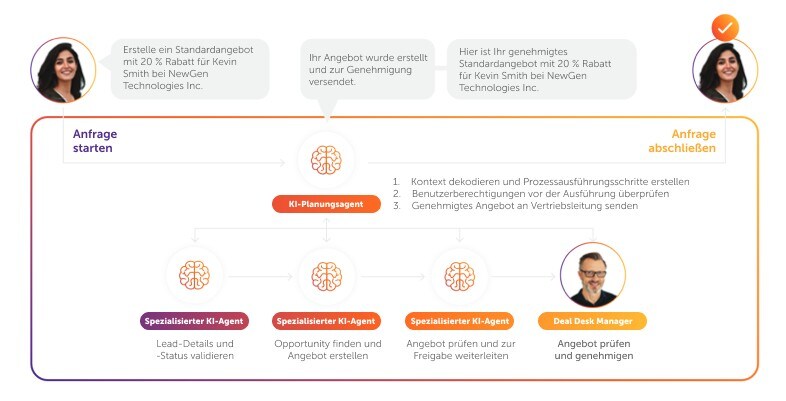 Erstelle ein Standardangebot mit 20 % Rabatt für Kevin Smith bei NewGen Technologies Inc.

Ihr Angebot wurde erstellt und zur Genehmigung versendet.

Hier ist Ihr genehmigtes Standardangebot mit 20 % Rabatt für Kevin Smith bei NewGen Technologies Inc.

Anfrage starten

Anfrage abschließen

KI-Planungsagent

1. Kontext dekodieren und Prozessausführungsschritte erstellen
2. Benutzerberechtigungen vor der Ausführung überprüfen
3. Genehmigtes Angebot an Vertriebsleitung senden

Spezialisierter KI-Agent
Lead-Details und -Status validieren

Spezialisierter KI-Agent
Opportunity finden und Angebot erstellen

Spezialisierter KI-Agent
Angebot prüfen und zur Freigabe weiterleiten

Deal Desk Manager
Angebot prüfen und genehmigen